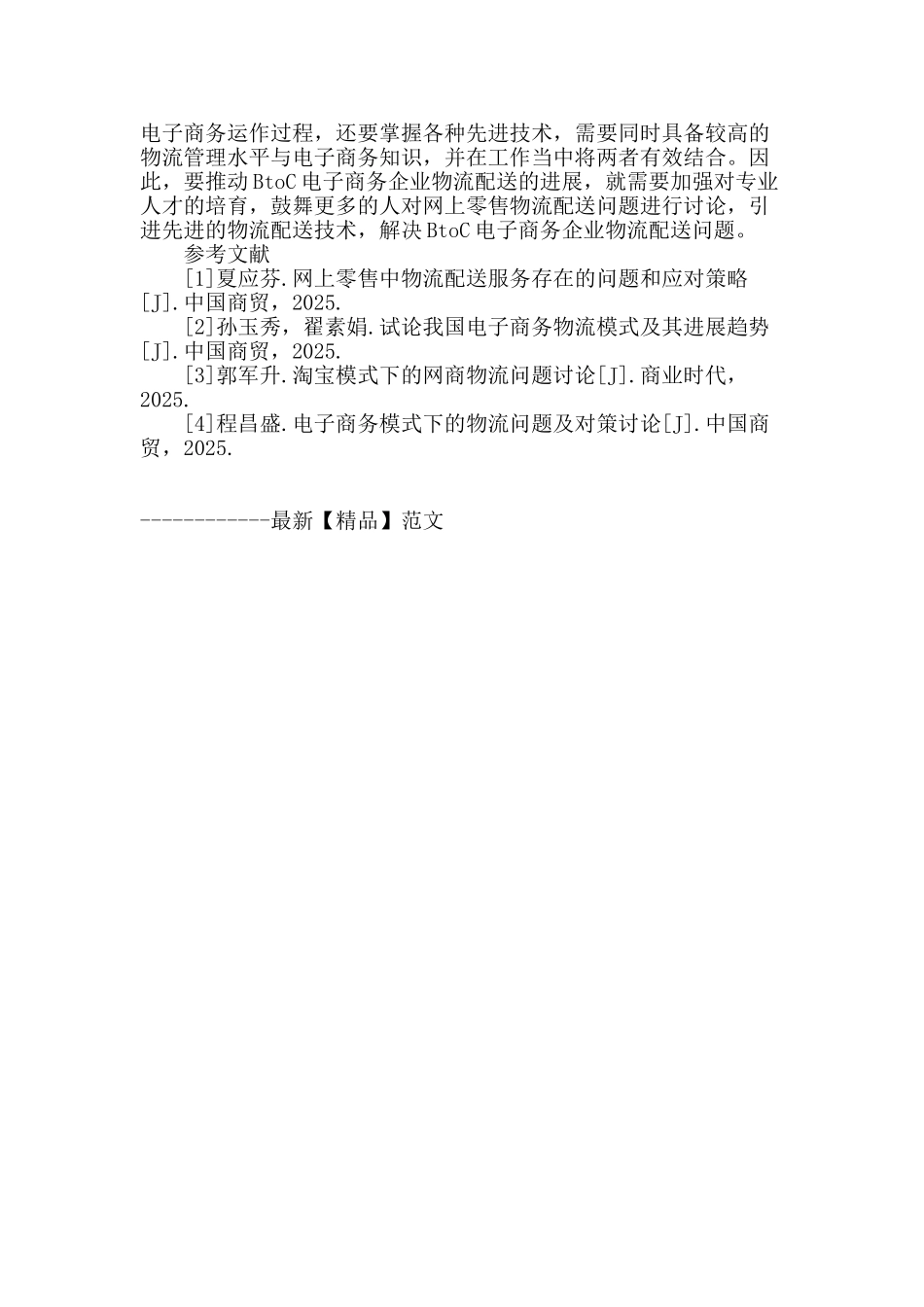 电子商务运作过程，还要掌握各种先进技术，需要同时具备较高的物流管理水平与电子商务知识，并在工作当中将两者有效结合。因此，要推动BtoC电子商务企业物流配送的进展，就需要加强对专业人才的培育，鼓舞更多的人对网上零售物流配送问题进行讨论，引进先进的物流配送技术，解决BtoC电子商务企业物流配送问题。

参考文献

[1]夏应芬.网上零售中物流配送服务存在的问题和应对策略[J].中国商贸，2025.

[2]孙玉秀，翟素娟.试论我国电子商务物流模式及其进展趋势[J].中国商贸，2025.

[3]郭军升.淘宝模式下的网商物流问题讨论[J].商业时代，2025.

[4]程昌盛.电子商务模式下的物流问题及对策讨论[J].中国商贸，2025.

------------最新【精品】范文